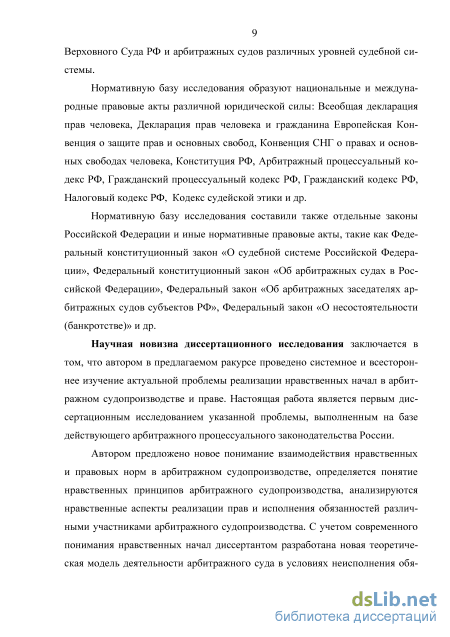 9

Верховного Суда РФ и арбитражных судов различных уровней судебной системы.

Нормативную базу исследования образуют национальные и международные правовые акты различной юридической силы: Всеобщая декларация прав человека, Декларация прав человека и гражданина Европейская Конвенция о защите прав и основных свобод, Конвенция СНГ о правах и основных свободах человека, Конституция РФ, Арбитражный процессуальный кодекс РФ, Гражданский процессуальный кодекс РФ, Гражданский кодекс РФ, Налоговый кодекс РФ, Кодекс судейской этики и др.

Нормативную базу исследования составили также отдельные законы Российской Федерации и иные нормативные правовые акты, такие как Федеральный конституционный закон «О судебной системе Российской Федерации», Федеральный конституционный закон «Об арбитражных судах в Российской Федерации», Федеральный закон «Об арбитражных заседателях арбитражных судов субъектов РФ», Федеральный закон «О несостоятельности (банкротстве)» и др.

Научная новизна диссертационного исследования заключается в том, что автором в предлагаемом ракурсе проведено системное и всестороннее изучение актуальной проблемы реализации нравственных начал в арбитражном судопроизводстве и праве. Настоящая работа является первым диссертационным исследованием указанной проблемы, выполненным на базе действующего арбитражного процессуального законодательства России.

Автором предложено новое понимание взаимодействия нравственных и правовых норм в арбитражном судопроизводстве, определяется понятие нравственных принципов арбитражного судопроизводства, анализируются нравственные аспекты реализации прав и исполнения обязанностей различными участниками арбитражного судопроизводства. С учетом современного понимания нравственных начал диссертантом разработана новая теоретическая модель деятельности арбитражного суда в условиях неисполнения обя-

dsLib.net
библиотека диссертаций